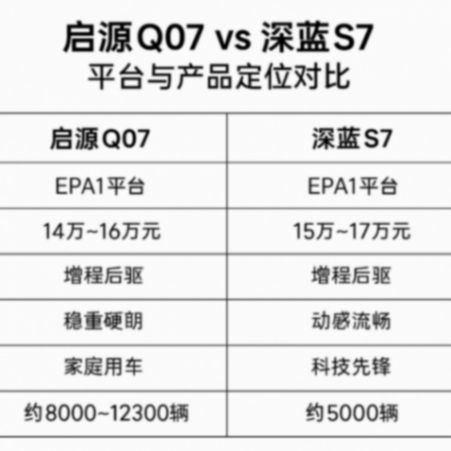 启源Q07 vs 深蓝S7
平台与产品定位对比

| 启源Q07 | 深蓝S7 |
|---|---|
| EPA1平台 | EPA1平台 |
| 14万~16万元 | 15万~17万元 |
| 增程后驱 | 增程后驱 |
| 稳重硬朗 | 动感流畅 |
| 家庭用车 | 科技先锋 |
| 约8000~12300辆 | 约5000辆 |